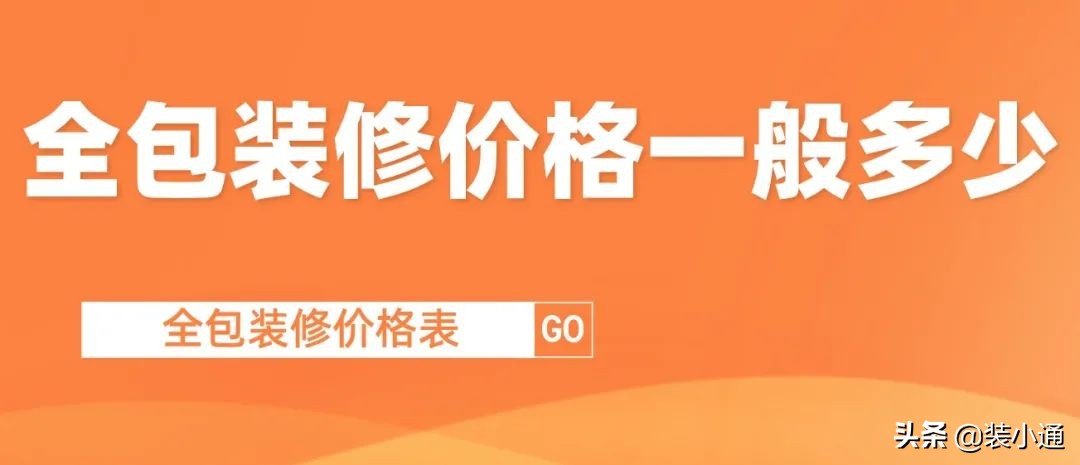 全包装修价格一般多少

全包装修价格表 GO

头条 @装小通